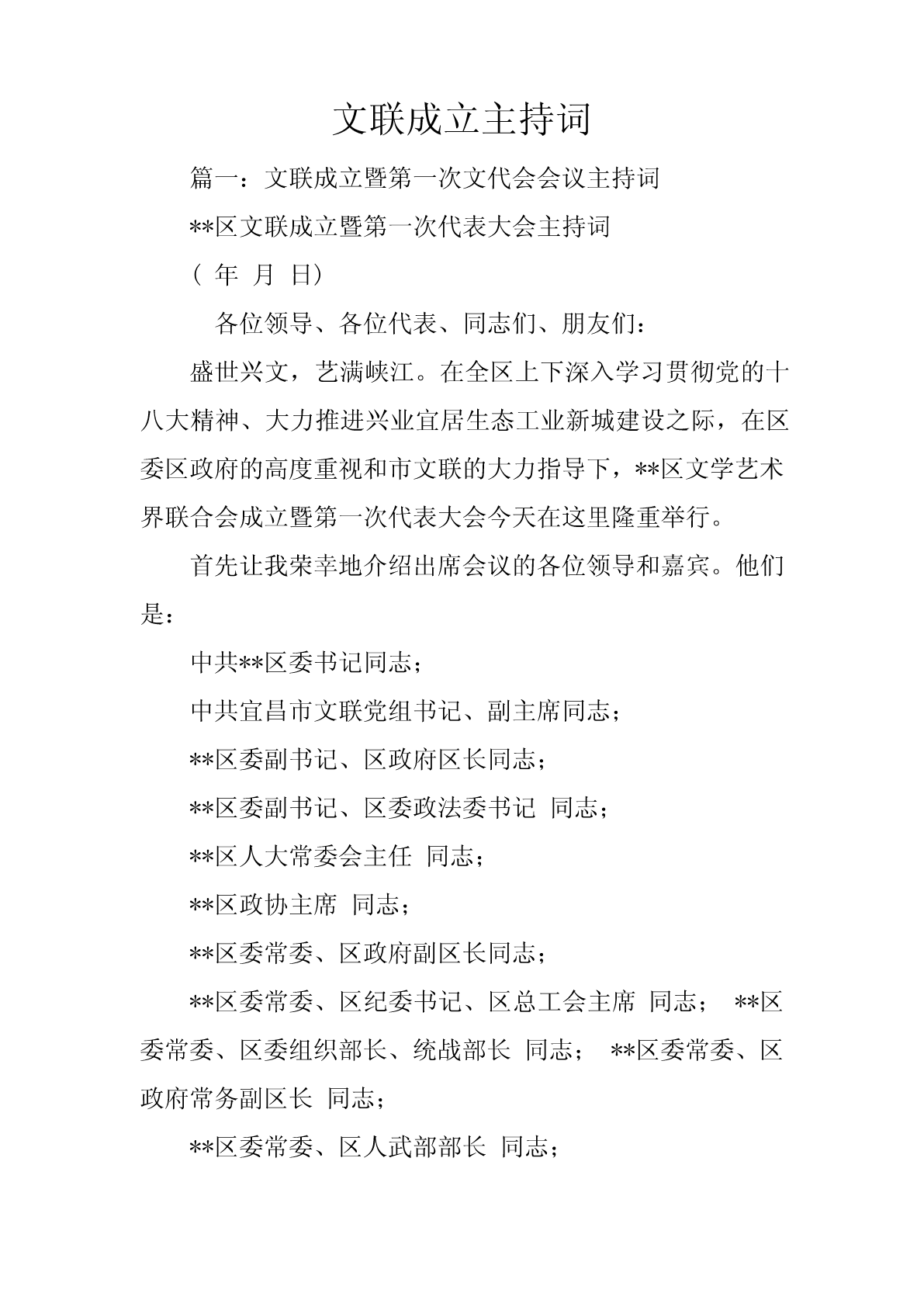 文联成立主持词

篇一：文联成立暨第一次文代会会议主持词

**区文联成立暨第一次代表大会主持词

（ 年 月 日）

各位领导、各位代表、同志们、朋友们：

盛世兴文，艺满峡江。在全区上下深入学习贯彻党的十八大精神、大力推进兴业宜居生态工业新城建设之际，在区委区政府的高度重视和市文联的大力指导下，**区文学艺术界联合会成立暨第一次代表大会今天在这里隆重举行。

首先让我荣幸地介绍出席会议的各位领导和嘉宾。他们是：

中共**区委书记同志；

中共宜昌市文联党组书记、副主席同志；

**区委副书记、区政府区长同志；

**区委副书记、区委政法委书记 同志；

**区人大常委会主任 同志；

**区政协主席 同志；

**区委常委、区政府副区长同志；

**区委常委、区纪委书记、区总工会主席 同志； **区委常委、区委组织部长、统战部长 同志； **区委常委、区政府常务副区长 同志；

**区委常委、区人武部部长 同志；